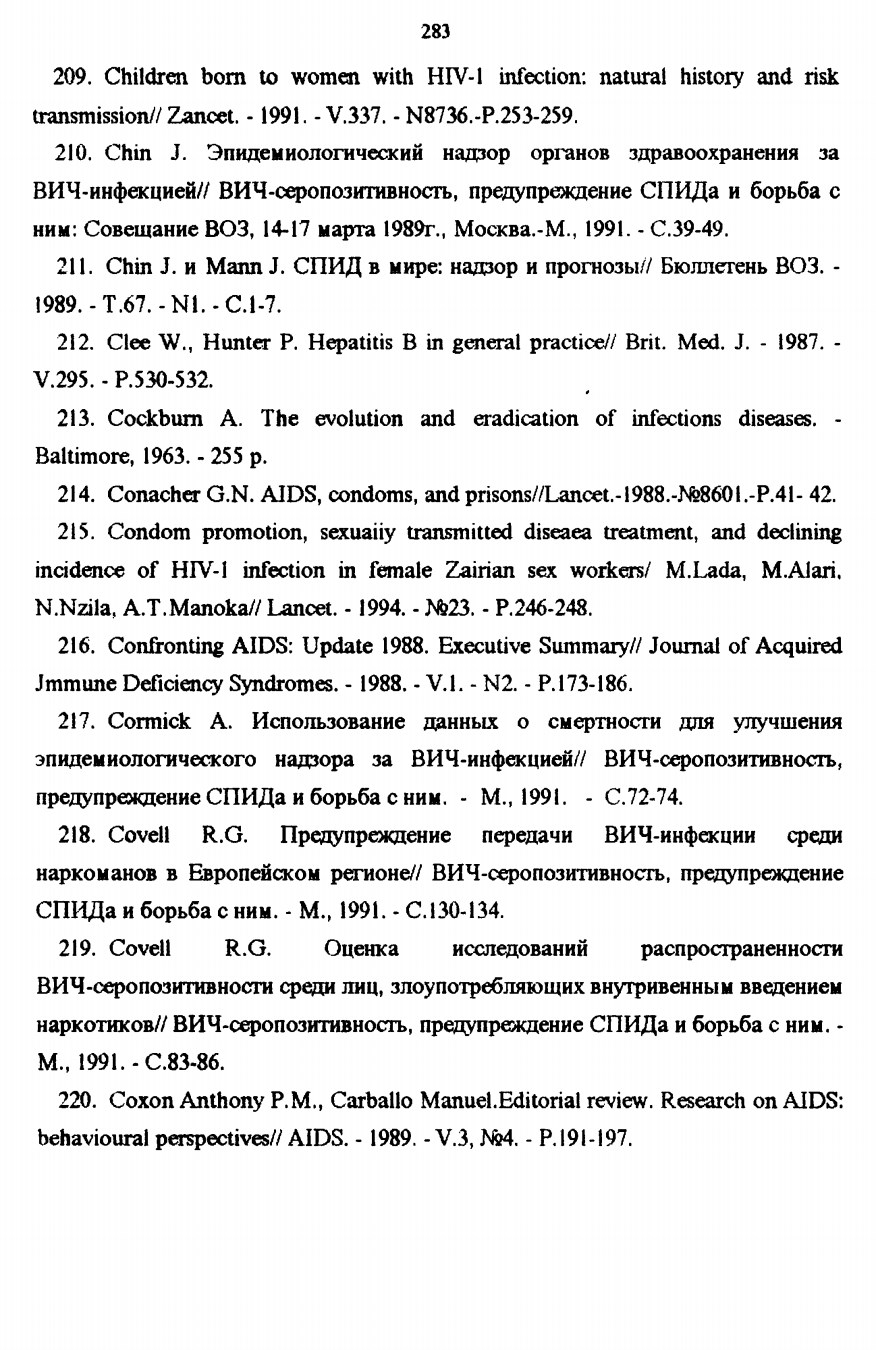 283

209. Children born to women with HIV-1 infection: natural history and risk transmission// Zancet. - 1991. - V.337. - N8736.-P.253-259.

210. Chin J. Эпидемиологический надзор органов здравоохранения за ВИЧ-инфекцией// ВИЧ-серопозитивность, предупреждение СПИДа и борьба с ним: Совещание ВОЗ, 14-17 марта 1989г., Москва.-М., 1991. - С.39-49.

211. Chin J. и Mann J. СПИД в мире: надзор и прогнозы// Бюллетень ВОЗ. - 1989. - Т.67. - N1. - С.1-7.

212. Clee W., Hunter P. Hepatitis B in general practice// Brit. Med. J. - 1987. - V.295. - P.530-532.

213. Cockburn A. The evolution and eradication of infections diseases. - Baltimore, 1963. - 255 p.

214. Conacher G.N. AIDS, condoms, and prisons//Lancet.-1988.-№8601.-P.41- 42.

215. Condom promotion, sexuaiiy transmitted diseaea treatment, and declining incidence of HIV-1 infection in female Zairian sex workers/ M.Lada, M.Alari, N.Nzila, A.T.Manoka// Lancet. - 1994. - №23. - P.246-248.

216. Confronting AIDS: Update 1988. Executive Summary// Journal of Acquired Jmmune Deficiency Syndromes. - 1988. - V.1. - N2. - P.173-186.

217. Cormick A. Использование данных о смертности для улучшения эпидемиологического надзора за ВИЧ-инфекцией// ВИЧ-серопозитивность, предупреждение СПИДа и борьба с ним. - М., 1991. - С.72-74.

218. Covell R.G. Предупреждение передачи ВИЧ-инфекции среди наркоманов в Европейском регионе// ВИЧ-серопозитивность, предупреждение СПИДа и борьба с ним. - М., 1991. - С.130-134.

219. Covell R.G. Оценка исследований распространенности ВИЧ-серопозитивности среди лиц, злоупотребляющих внутривенным введением наркотиков// ВИЧ-серопозитивность, предупреждение СПИДа и борьба с ним. - М., 1991. - С.83-86.

220. Coxon Anthony P.M., Carballo Manuel.Editorial review. Research on AIDS: behavioural perspectives// AIDS. - 1989. - V.3, №4. - P.191-197.